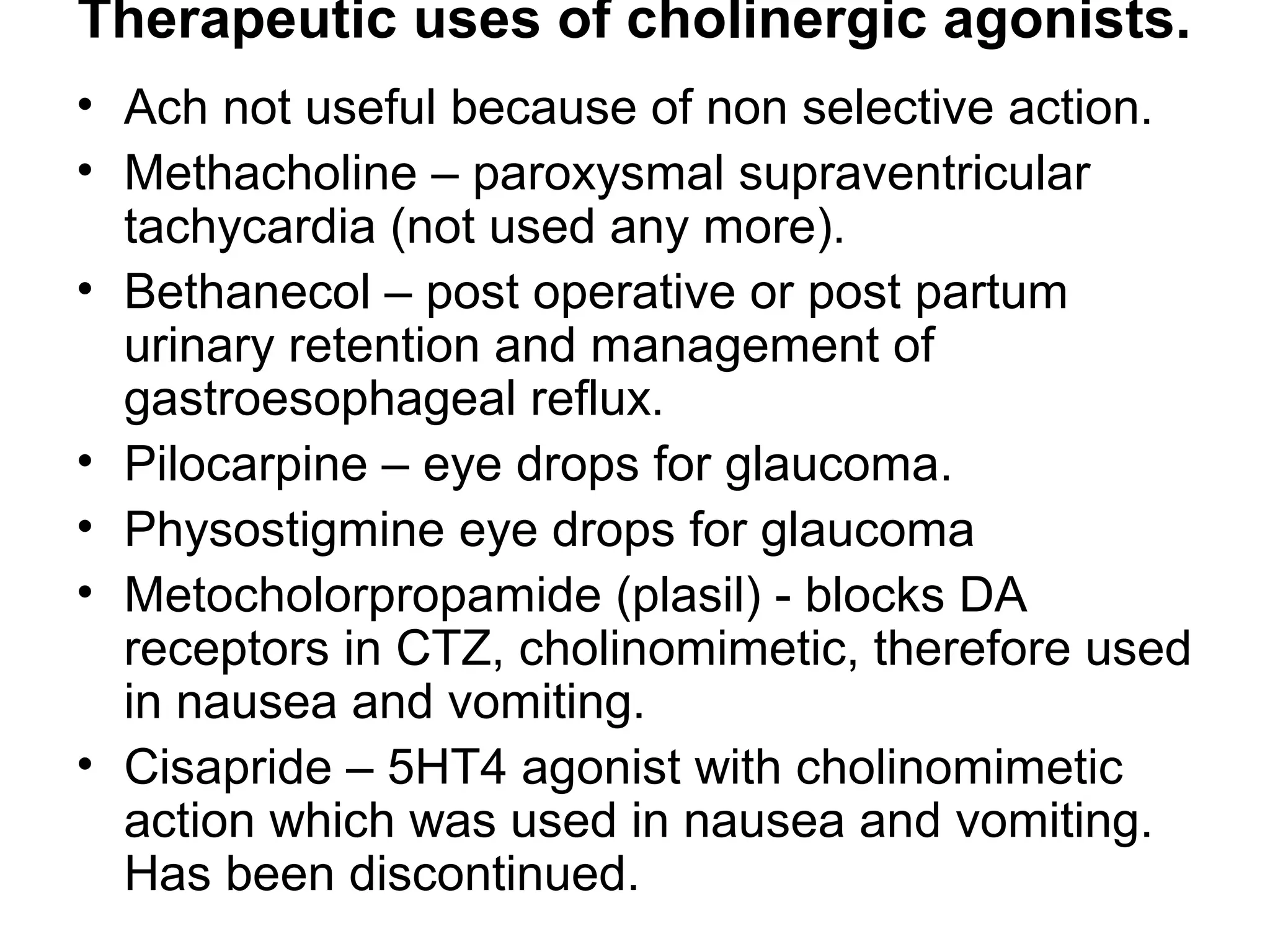 Therapeutic uses of cholinergic agonists.

• Ach not useful because of non selective action.
• Methacholine – paroxysmal supraventricular tachycardia (not used any more).
• Bethanecol – post operative or post partum urinary retention and management of gastroesophageal reflux.
• Pilocarpine – eye drops for glaucoma.
• Physostigmine eye drops for glaucoma
• Metocholorpropamide (plasil) - blocks DA receptors in CTZ, cholinomimetic, therefore used in nausea and vomiting.
• Cisapride – 5HT4 agonist with cholinomimetic action which was used in nausea and vomiting. Has been discontinued.